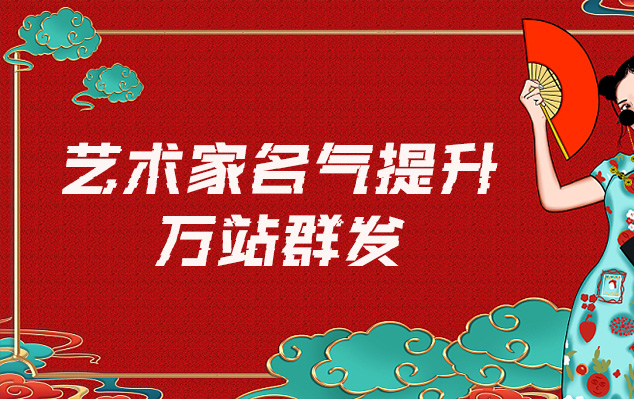 艺术家名气提升
万站群发